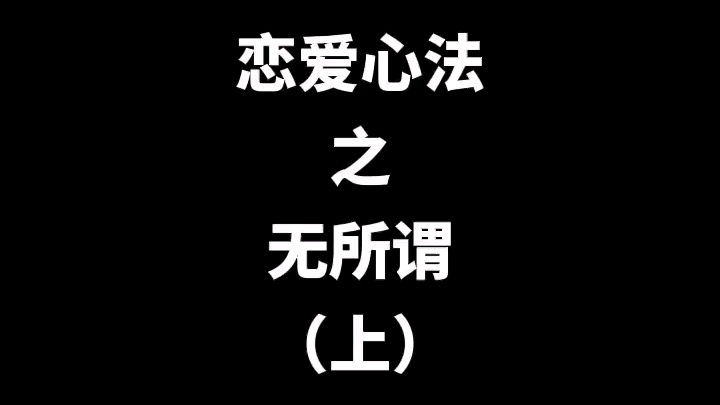 恋爱心法
之
无所谓
（上）